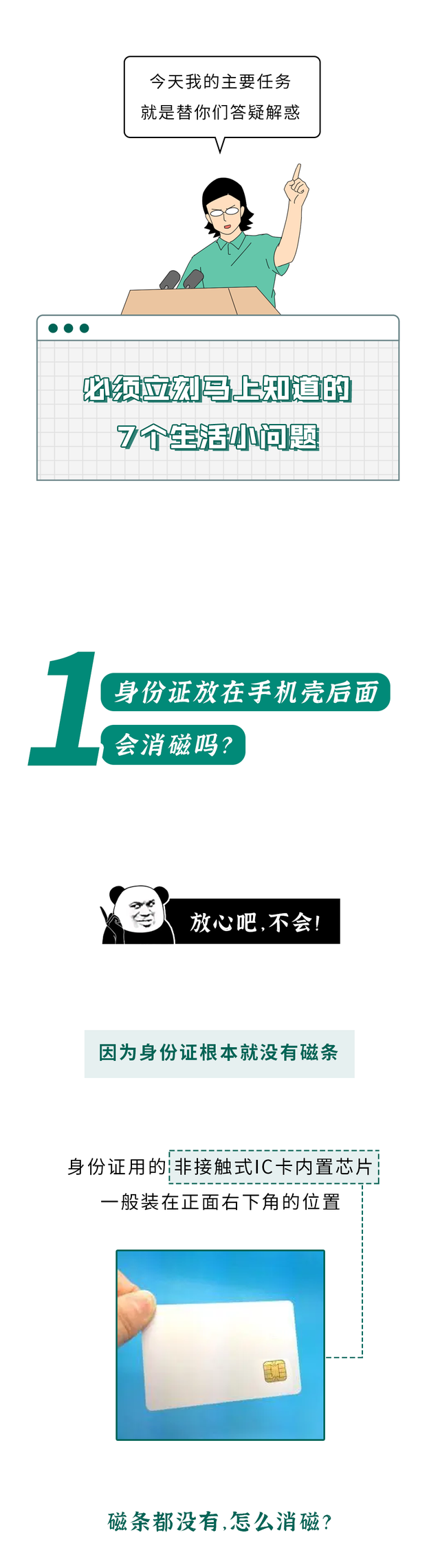 今天我的主要任务
就是替你们答疑解惑

必须立刻马上知道的
7个生活小问题

1
身份证放在手机壳后面
会消磁吗？

放心吧，不会！

因为身份证根本就没有磁条

身份证用的非接触式IC卡内置芯片
一般装在正面右下角的位置

磁条都没有，怎么消磁？